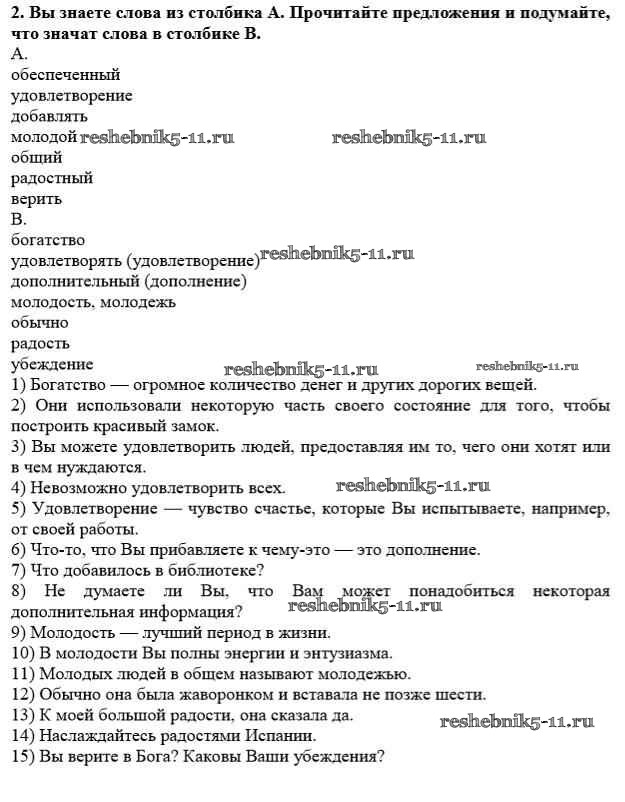 **2. Вы знаете слова из столбика А. Прочитайте предложения и подумайте, что значат слова в столбике В.**
А.
обеспеченный
удовлетворение
добавлять
молодой reshebnik5-11.ru reshebnik5-11.ru
общий
радостный
верить
В.
богатство
удовлетворять (удовлетворение) reshebnik5-11.ru
дополнительный (дополнение)
молодость, молодежь
обычно
радость
убеждение reshebnik5-11.ru reshebnik5-11.ru
1) Богатство — огромное количество денег и других дорогих вещей.
2) Они использовали некоторую часть своего состояние для того, чтобы построить красивый замок.
3) Вы можете удовлетворить людей, предоставляя им то, чего они хотят или в чем нуждаются.
4) Невозможно удовлетворить всех. reshebnik5-11.ru
5) Удовлетворение — чувство счастье, которые Вы испытываете, например, от своей работы.
6) Что-то, что Вы прибавляете к чему-это — это дополнение.
7) Что добавилось в библиотеке?
8) Не думаете ли Вы, что Вам может понадобиться некоторая дополнительная информация? reshebnik5-11.ru
9) Молодость — лучший период в жизни.
10) В молодости Вы полны энергии и энтузиазма.
11) Молодых людей в общем называют молодежью.
12) Обычно она была жаворонком и вставала не позже шести.
13) К моей большой радости, она сказала да.
reshebnik5-11.ru
14) Наслаждайтесь радостями Испании.
15) Вы верите в Бога? Каковы Ваши убеждения?